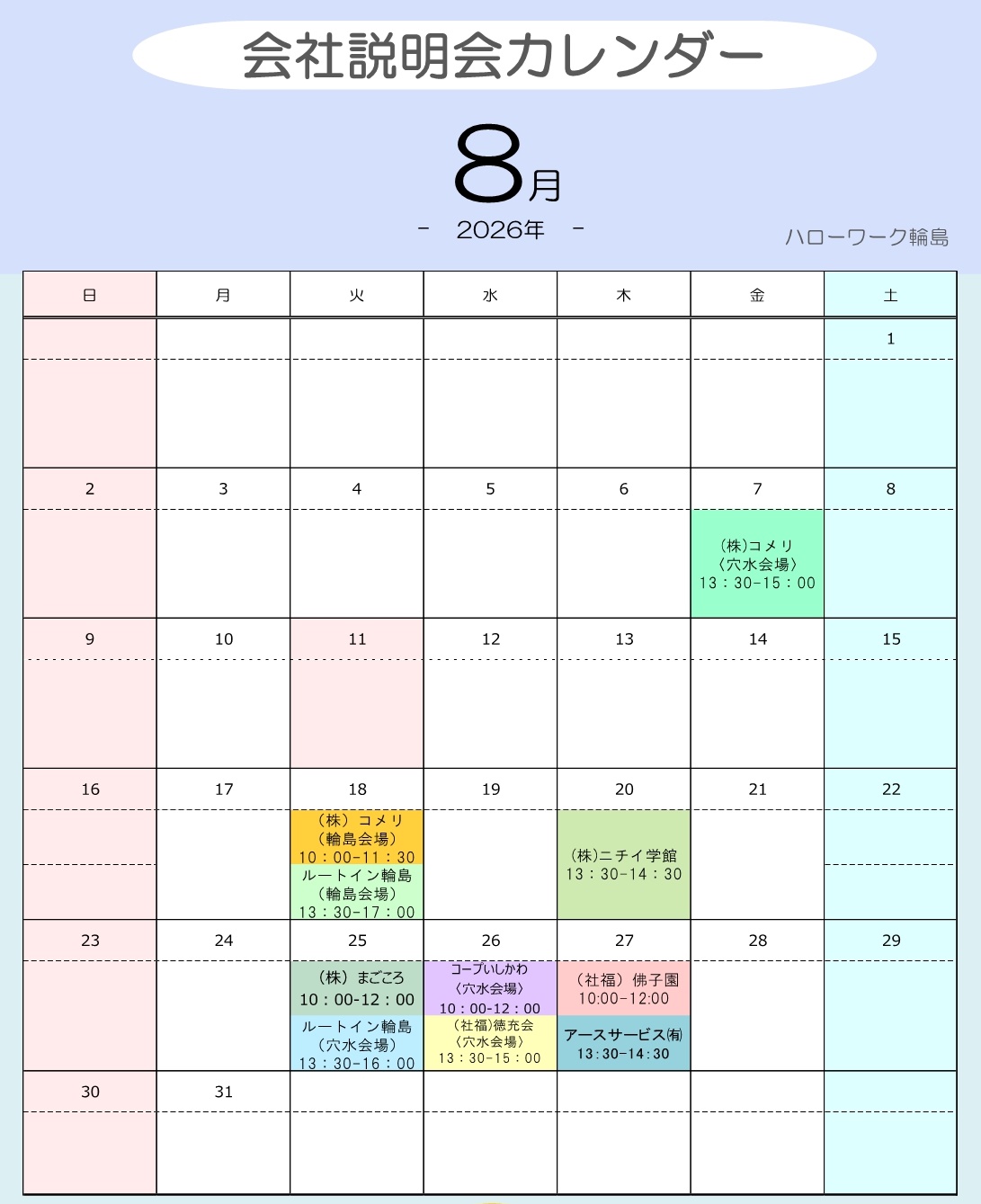 会社説明会カレンダー

8月

- 2026年 -

ハローワーク輪島

| 日 | 月 | 火 | 水 | 木 | 金 | 土 |
|---|---|---|---|---|---|---|
| | | | | | | 1 |
| 2 | 3 | 4 | 5 | 6 | 7 (株)コメリ 〈穴水会場〉 13：30-15：00 | 8 |
| 9 | 10 | 11 | 12 | 13 | 14 | 15 |
| 16 | 17 | 18 （株）コメリ （輪島会場） 10：00-11：30 ルートイン輪島 （輪島会場） 13：30-17：00 | 19 | 20 (株)ニチイ学館 13：30-14：30 | 21 | 22 |
| 23 | 24 | 25 （株）まごころ 10：00-12：00 ルートイン輪島 （穴水会場） 13：30-16：00 | 26 コープいしかわ 〈穴水会場〉 10：00-12：00 （社福)徳充会 〈穴水会場〉 13：30-15：00 | 27 （社福）佛子園 10:00-12:00 アースサービス(有) 13:30-14:30 | 28 | 29 |
| 30 | 31 | | | | | |